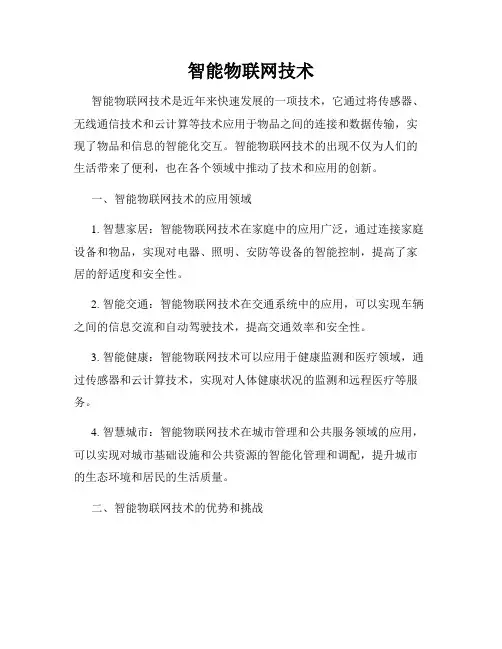 智能物联网技术

智能物联网技术是近年来快速发展的一项技术，它通过将传感器、无线通信技术和云计算等技术应用于物品之间的连接和数据传输，实现了物品和信息的智能化交互。智能物联网技术的出现不仅为人们的生活带来了便利，也在各个领域中推动了技术和应用的创新。

一、智能物联网技术的应用领域

1. 智慧家居：智能物联网技术在家庭中的应用广泛，通过连接家庭设备和物品，实现对电器、照明、安防等设备的智能控制，提高了家居的舒适度和安全性。

2. 智能交通：智能物联网技术在交通系统中的应用，可以实现车辆之间的信息交流和自动驾驶技术，提高交通效率和安全性。

3. 智能健康：智能物联网技术可以应用于健康监测和医疗领域，通过传感器和云计算技术，实现对人体健康状况的监测和远程医疗等服务。

4. 智慧城市：智能物联网技术在城市管理和公共服务领域的应用，可以实现对城市基础设施和公共资源的智能化管理和调配，提升城市的生态环境和居民的生活质量。

二、智能物联网技术的优势和挑战